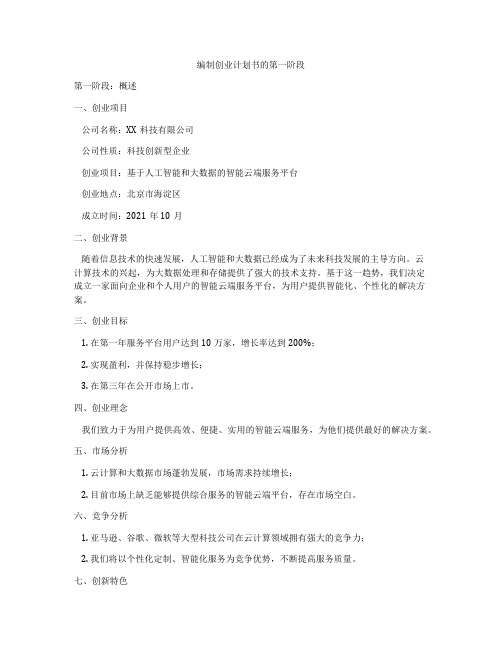 编制创业计划书的第一阶段

第一阶段：概述

一、创业项目

公司名称：XX 科技有限公司

公司性质：科技创新型企业

创业项目：基于人工智能和大数据的智能云端服务平台

创业地点：北京市海淀区

成立时间：2021 年 10 月

二、创业背景

随着信息技术的快速发展，人工智能和大数据已经成为了未来科技发展的主导方向。云计算技术的兴起，为大数据处理和存储提供了强大的技术支持。基于这一趋势，我们决定成立一家面向企业和个人用户的智能云端服务平台，为用户提供智能化、个性化的解决方案。

三、创业目标

1. 在第一年服务平台用户达到 10 万家，增长率达到 200%；

2. 实现盈利，并保持稳步增长；

3. 在第三年在公开市场上市。

四、创业理念

我们致力于为用户提供高效、便捷、实用的智能云端服务，为他们提供最好的解决方案。

五、市场分析

1. 云计算和大数据市场蓬勃发展，市场需求持续增长；

2. 目前市场上缺乏能够提供综合服务的智能云端平台，存在市场空白。

六、竞争分析

1. 亚马逊、谷歌、微软等大型科技公司在云计算领域拥有强大的竞争力；

2. 我们将以个性化定制、智能化服务为竞争优势，不断提高服务质量。

七、创新特色